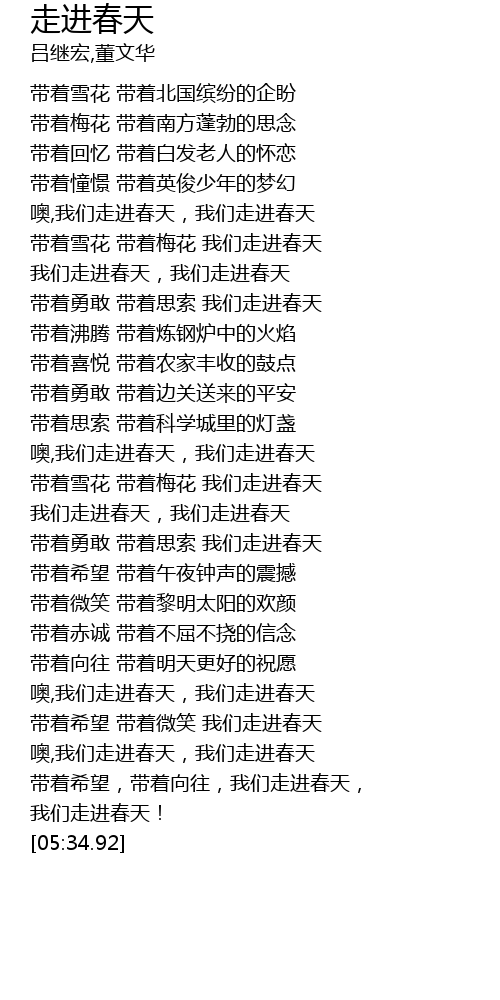 走进春天
吕继宏,董文华

带着雪花 带着北国缤纷的企盼
带着梅花 带着南方蓬勃的思念
带着回忆 带着白发老人的怀恋
带着憧憬 带着英俊少年的梦幻
噢,我们走进春天，我们走进春天
带着雪花 带着梅花 我们走进春天
我们走进春天，我们走进春天
带着勇敢 带着思索 我们走进春天
带着沸腾 带着炼钢炉中的火焰
带着喜悦 带着农家丰收的鼓点
带着勇敢 带着边关送来的平安
带着思索 带着科学城里的灯盏
噢,我们走进春天，我们走进春天
带着雪花 带着梅花 我们走进春天
我们走进春天，我们走进春天
带着勇敢 带着思索 我们走进春天
带着希望 带着午夜钟声的震撼
带着微笑 带着黎明太阳的欢颜
带着赤诚 带着不屈不挠的信念
带着向往 带着明天更好的祝愿
噢,我们走进春天，我们走进春天
带着希望 带着微笑 我们走进春天
噢,我们走进春天，我们走进春天
带着希望，带着向往，我们走进春天，
我们走进春天！
[05:34.92]